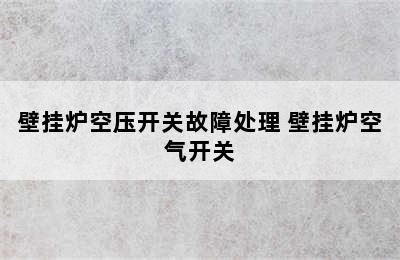 壁挂炉空压开关故障处理 壁挂炉空气开关